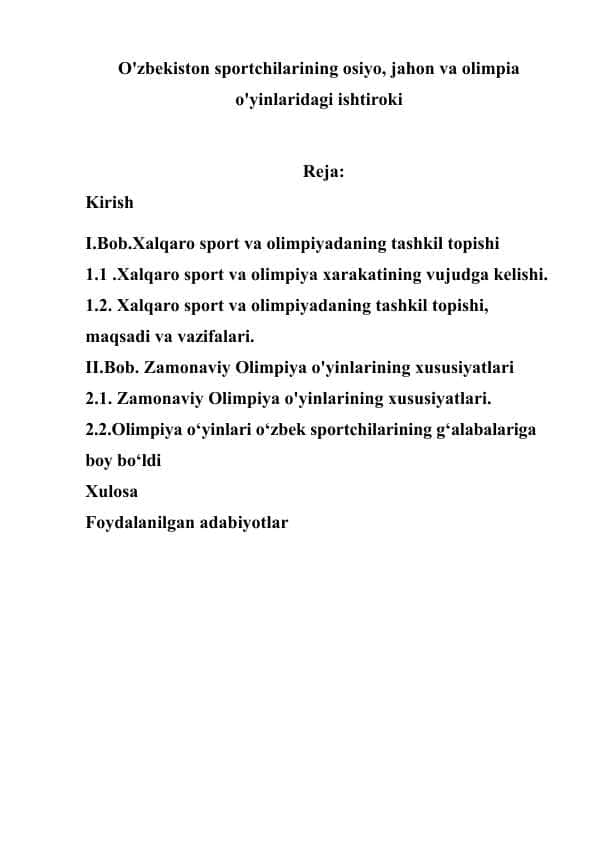 O'zbekiston sportchilarining osiyo, jahon va olimpia o'yinlaridagi ishtiroki

Reja:

Kirish

I.Bob.Xalqaro sport va olimpiyadaning tashkil topishi
1.1 .Xalqaro sport va olimpiya xarakatining vujudga kelishi.
1.2. Xalqaro sport va olimpiyadaning tashkil topishi, maqsadi va vazifalari.
II.Bob. Zamonaviy Olimpiya o'yinlarining xususiyatlari
2.1. Zamonaviy Olimpiya o'yinlarining xususiyatlari.
2.2.Olimpiya o‘yinlari o‘zbek sportchilarining g‘alabalariga boy bo‘ldi
Xulosa
Foydalanilgan adabiyotlar